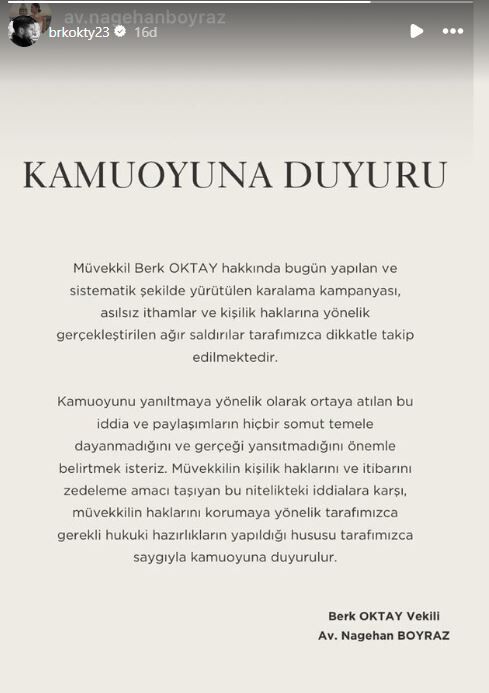 av.nagehanboyraz
brkokty23 16d

KAMUOYUNA DUYURU

Müvekkil Berk OKTAY hakkında bugün yapılan ve sistematik şekilde yürütülen karalama kampanyası, asılsız ithamlar ve kişilik haklarına yönelik gerçekleştirilen ağır saldırılar tarafımızca dikkatle takip edilmektedir.

Kamuoyunu yanıltmaya yönelik olarak ortaya atılan bu iddia ve paylaşımların hiçbir somut temele dayanmadığını ve gerçeği yansıtmadığını önemle belirtmek isteriz. Müvekkilin kişilik haklarını ve itibarını zedeleme amacı taşıyan bu nitelikteki iddialara karşı, müvekkilin haklarını korumaya yönelik tarafımızca gerekli hukuki hazırlıkların yapıldığı hususu tarafımızca saygıyla kamuoyuna duyurulur.

Berk OKTAY Vekili
Av. Nagehan BOYRAZ